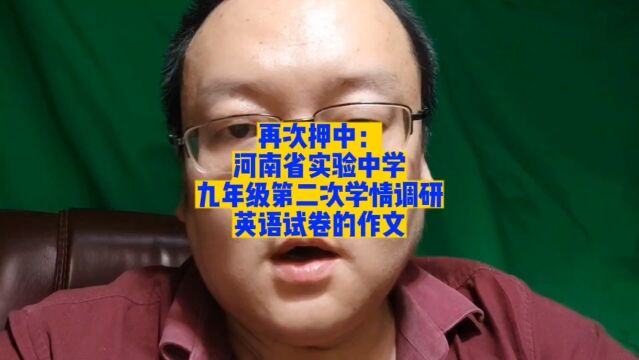 再次押中：
河南省实验中学
九年级第二次学情调研
英语试卷的作文